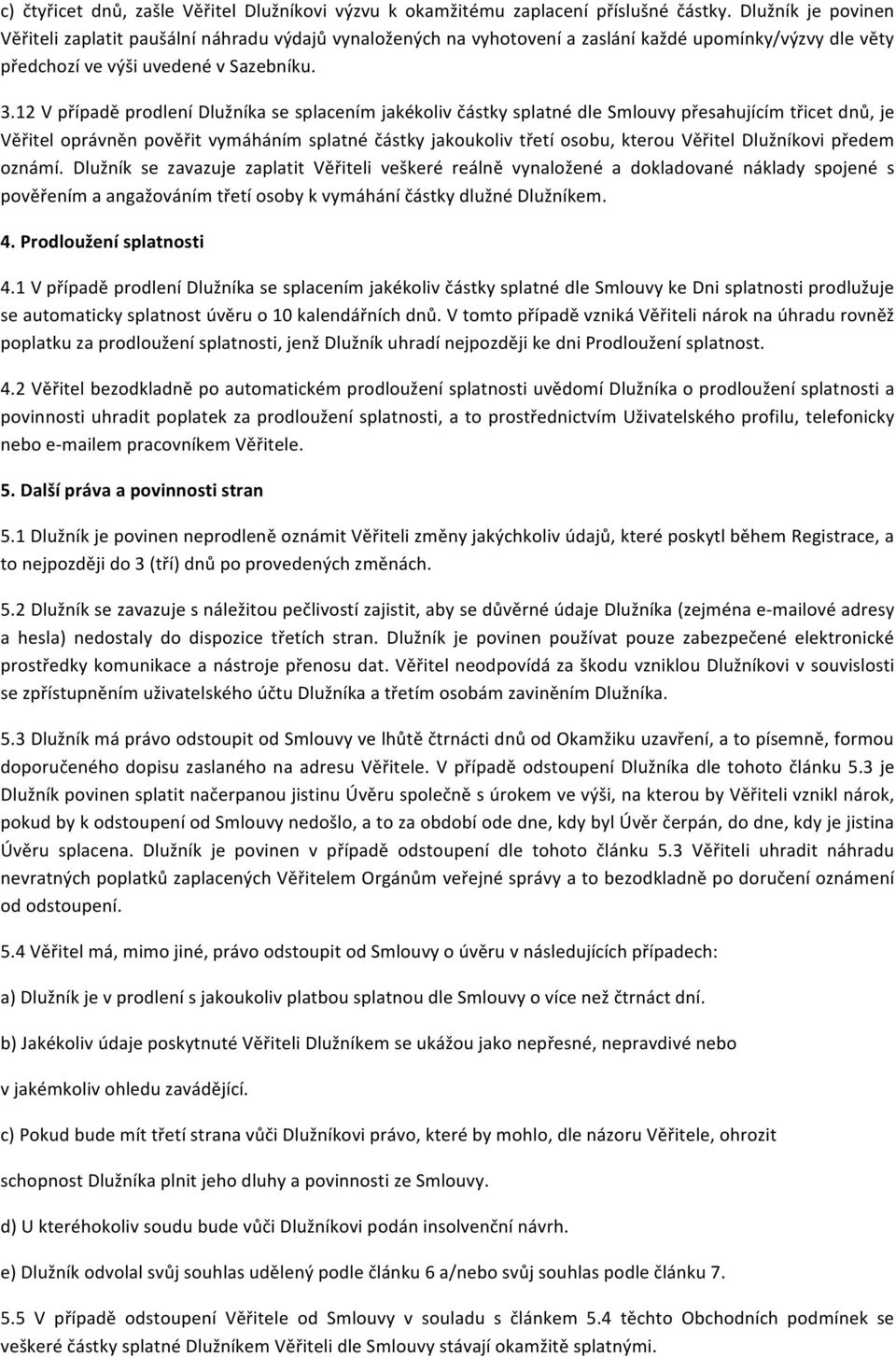 c) čtyřicet dnů, zašle Věřitel Dlužníkovi výzvu k okamžitému zaplacení příslušné částky. Dlužník je povinen Věřiteli zaplatit paušální náhradu výdajů vynaložených na vyhotovení a zaslání každé upomínky/výzvy dle věty předchozí ve výši uvedené v Sazebníku.

3.12 V případě prodlení Dlužníka se splacením jakékoliv částky splatné dle Smlouvy přesahujícím třicet dnů, je Věřitel oprávněn pověřit vymáháním splatné částky jakoukoliv třetí osobu, kterou Věřitel Dlužníkovi předem oznámí. Dlužník se zavazuje zaplatit Věřiteli veškeré reálně vynaložené a dokladované náklady spojené s pověřením a angažováním třetí osoby k vymáhání částky dlužné Dlužníkem.

4. Prodloužení splatnosti

4.1 V případě prodlení Dlužníka se splacením jakékoliv částky splatné dle Smlouvy ke Dni splatnosti prodlužuje se automaticky splatnost úvěru o 10 kalendářních dnů. V tomto případě vzniká Věřiteli nárok na úhradu rovněž poplatku za prodloužení splatnosti, jenž Dlužník uhradí nejpozději ke dni Prodloužení splatnost.

4.2 Věřitel bezodkladně po automatickém prodloužení splatnosti uvědomí Dlužníka o prodloužení splatnosti a povinnosti uhradit poplatek za prodloužení splatnosti, a to prostřednictvím Uživatelského profilu, telefonicky nebo e-mailem pracovníkem Věřitele.

5. Další práva a povinnosti stran

5.1 Dlužník je povinen neprodleně oznámit Věřiteli změny jakýchkoliv údajů, které poskytl během Registrace, a to nejpozději do 3 (tří) dnů po provedených změnách.

5.2 Dlužník se zavazuje s náležitou pečlivostí zajistit, aby se důvěrné údaje Dlužníka (zejména e-mailové adresy a hesla) nedostaly do dispozice třetích stran. Dlužník je povinen používat pouze zabezpečené elektronické prostředky komunikace a nástroje přenosu dat. Věřitel neodpovídá za škodu vzniklou Dlužníkovi v souvislosti se zpřístupněním uživatelského účtu Dlužníka a třetím osobám zaviněním Dlužníka.

5.3 Dlužník má právo odstoupit od Smlouvy ve lhůtě čtrnácti dnů od Okamžiku uzavření, a to písemně, formou doporučeného dopisu zaslaného na adresu Věřitele. V případě odstoupení Dlužníka dle tohoto článku 5.3 je Dlužník povinen splatit načerpanou jistinu Úvěru společně s úrokem ve výši, na kterou by Věřiteli vznikl nárok, pokud by k odstoupení od Smlouvy nedošlo, a to za období ode dne, kdy byl Úvěr čerpán, do dne, kdy je jistina Úvěru splacena. Dlužník je povinen v případě odstoupení dle tohoto článku 5.3 Věřiteli uhradit náhradu nevratných poplatků zaplacených Věřitelem Orgánům veřejné správy a to bezodkladně po doručení oznámení od odstoupení.

5.4 Věřitel má, mimo jiné, právo odstoupit od Smlouvy o úvěru v následujících případech:

a) Dlužník je v prodlení s jakoukoliv platbou splatnou dle Smlouvy o více než čtrnáct dní.

b) Jakékoliv údaje poskytnuté Věřiteli Dlužníkem se ukážou jako nepřesné, nepravdivé nebo v jakémkoliv ohledu zavádějící.

c) Pokud bude mít třetí strana vůči Dlužníkovi právo, které by mohlo, dle názoru Věřitele, ohrozit schopnost Dlužníka plnit jeho dluhy a povinnosti ze Smlouvy.

d) U kteréhokoliv soudu bude vůči Dlužníkovi podán insolvenční návrh.

e) Dlužník odvolal svůj souhlas udělený podle článku 6 a/nebo svůj souhlas podle článku 7.

5.5 V případě odstoupení Věřitele od Smlouvy v souladu s článkem 5.4 těchto Obchodních podmínek se veškeré částky splatné Dlužníkem Věřiteli dle Smlouvy stávají okamžitě splatnými.